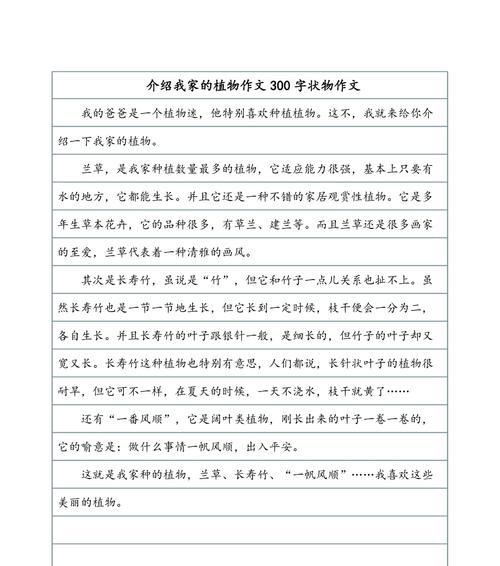 介绍我家的植物作文 300 字状物作文

我的爸爸是一个植物迷，他特别喜欢种植植物。这不，我就来给你介绍一下我家的植物。

兰草，是我家种植数量最多的植物，它适应能力很强，基本上只要有水的地方，它都能生长。并且它还是一种不错的家居观赏性植物。它是多年生草本花卉，它的品种很多，有草兰、建兰等。而且兰草还是很多画家的至爱，兰草代表着一种清雅的画风。

其次是长寿竹，虽说是“竹”，但它和竹子一点儿关系也扯不上。虽然长寿竹也是一节一节地生长，但它长到一定时候，枝干便会一分为二，各自生长。并且长寿竹的叶子跟银针一般，是细长的，但竹子的叶子却又宽又长。长寿竹这种植物也特别有意思，人们都说，长针状叶子的植物很耐旱，但它可不一样，在夏天的时候，一天不浇水，枝干就黄了……

还有“一番风顺”，它是阔叶类植物，刚长出来的叶子一卷一卷的，它的喻意是：做什么事情一帆风顺，出入平安。

这就是我家种的植物，兰草、长寿竹、“一帆风顺”……我喜欢这些美丽的植物。